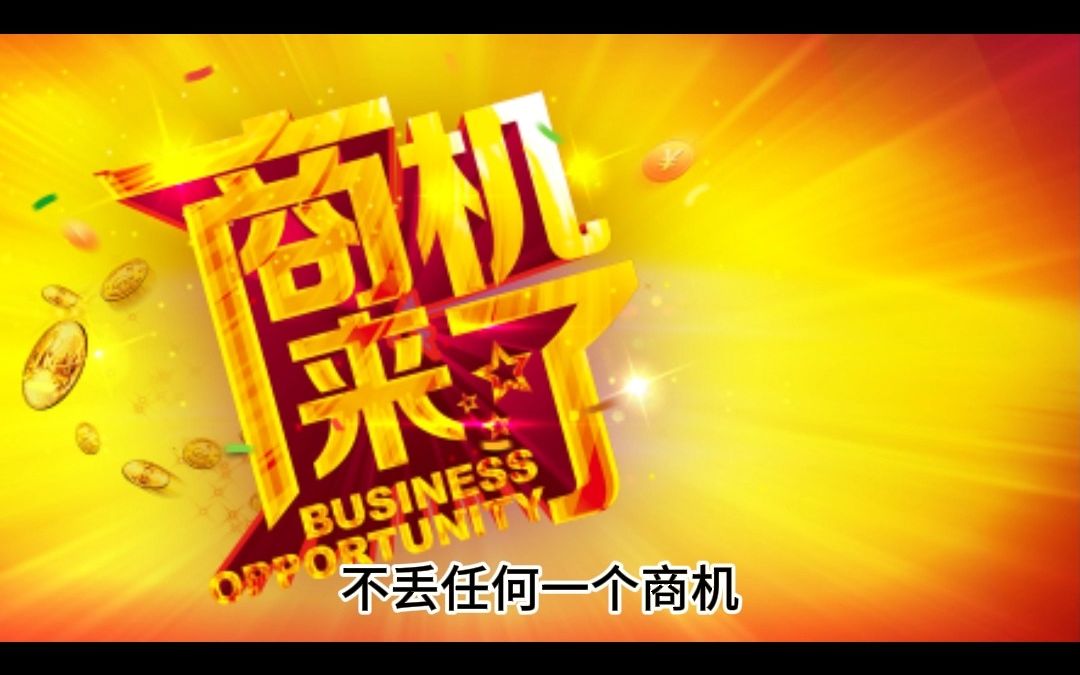 商机来了
BUSINESS
OPPORTUNITY
不丢任何一个商机